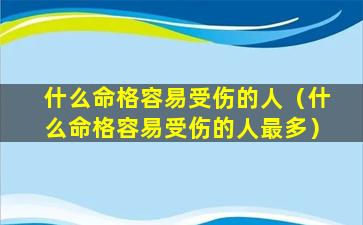 什么命格容易受伤的人（什么命格容易受伤的人最多）